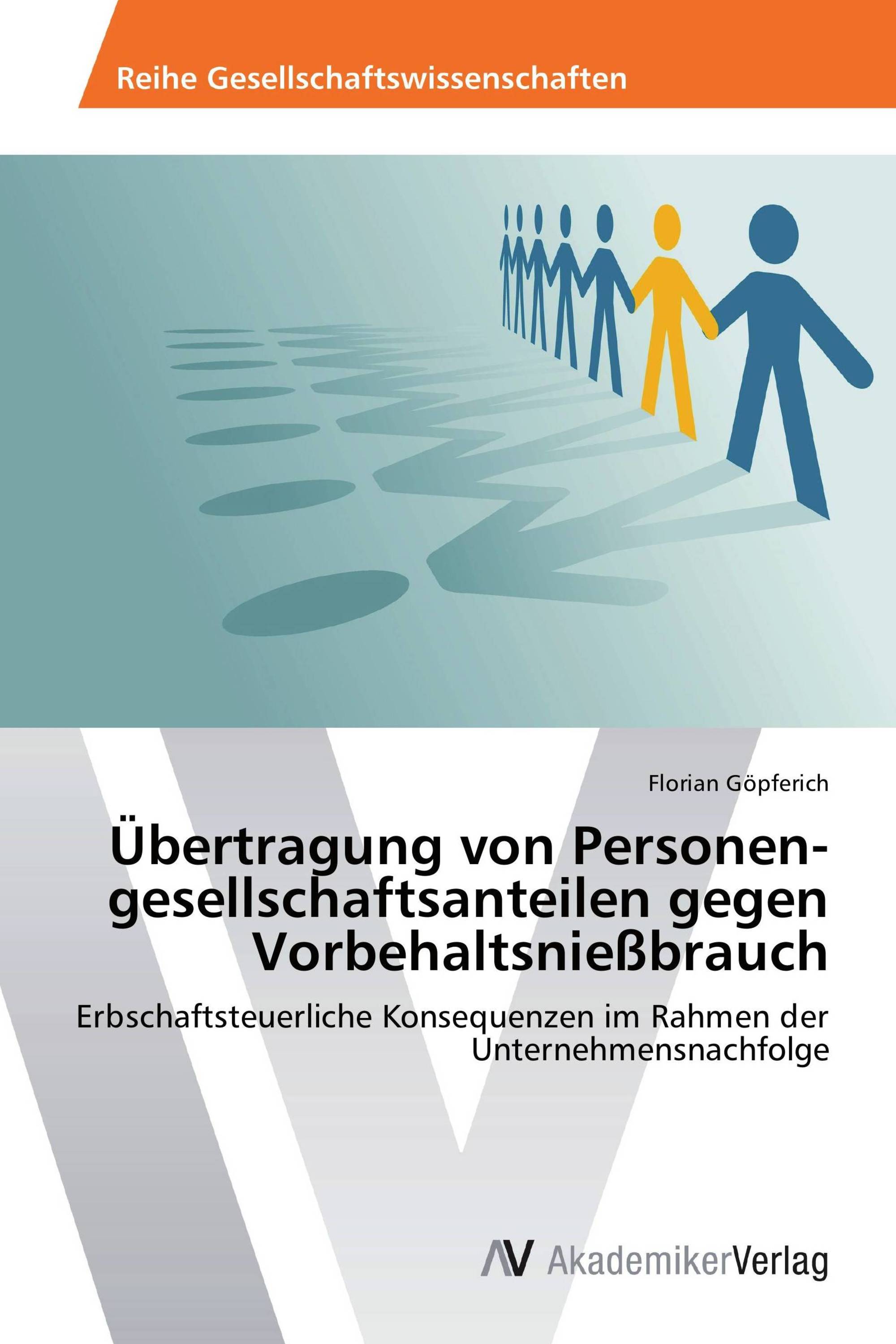 Reihe Gesellschaftswissenschaften

Florian Göpferich

Übertragung von Personengesellschaftsanteilen gegen Vorbehaltsnießbrauch

Erbschaftsteuerliche Konsequenzen im Rahmen der Unternehmensnachfolge

AV AkademikerVerlag